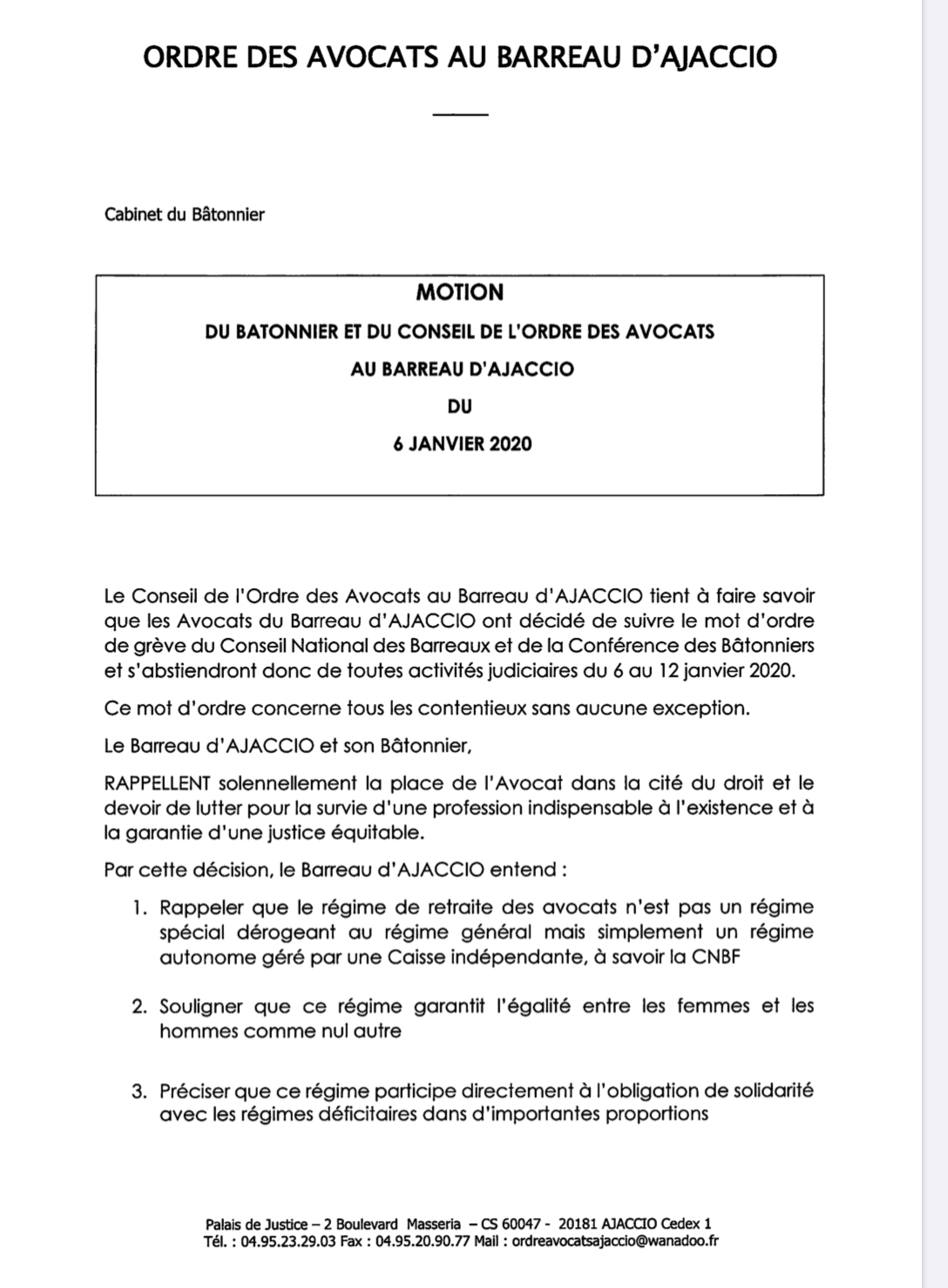 ORDRE DES AVOCATS AU BARREAU D'AJACCIO

Cabinet du Bâtonnier

MOTION
DU BATONNIER ET DU CONSEIL DE L'ORDRE DES AVOCATS
AU BARREAU D'AJACCIO
DU
6 JANVIER 2020

Le Conseil de l'Ordre des Avocats au Barreau d'AJACCIO tient à faire savoir que les Avocats du Barreau d'AJACCIO ont décidé de suivre le mot d'ordre de grève du Conseil National des Barreaux et de la Conférence des Bâtonniers et s'abstiendront donc de toutes activités judiciaires du 6 au 12 janvier 2020.

Ce mot d'ordre concerne tous les contentieux sans aucune exception.

Le Barreau d'AJACCIO et son Bâtonnier,

RAPPELLENT solennellement la place de l'Avocat dans la cité du droit et le devoir de lutter pour la survie d'une profession indispensable à l'existence et à la garantie d'une justice équitable.

Par cette décision, le Barreau d'AJACCIO entend :

1. Rappeler que le régime de retraite des avocats n'est pas un régime spécial dérogeant au régime général mais simplement un régime autonome géré par une Caisse indépendante, à savoir la CNBF

2. Souligner que ce régime garantit l'égalité entre les femmes et les hommes comme nul autre

3. Préciser que ce régime participe directement à l'obligation de solidarité avec les régimes déficitaires dans d'importantes proportions

Palais de Justice – 2 Boulevard Masseria – CS 60047 - 20181 AJACCIO Cedex 1
Tél. : 04.95.23.29.03 Fax : 04.95.20.90.77 Mail : ordreavocatsajaccio@wanadoo.fr